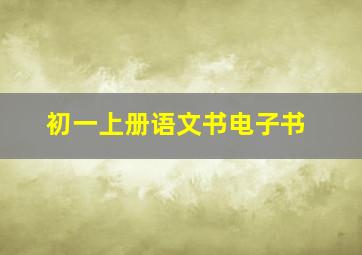 初一上册语文书电子书